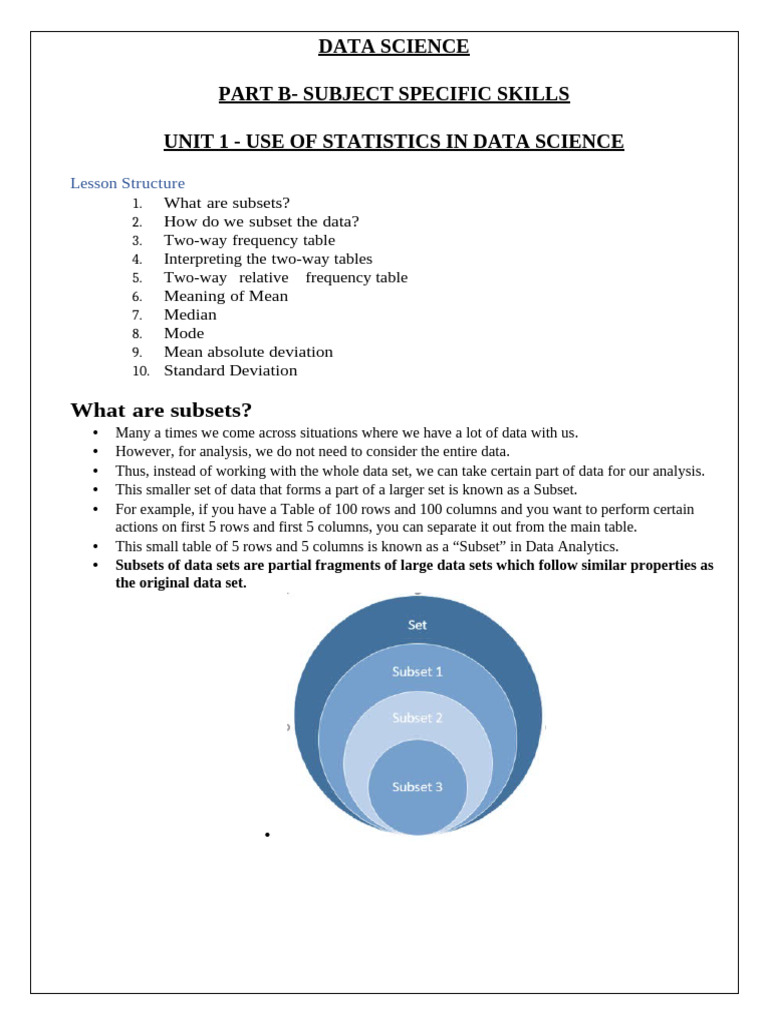 DATA SCIENCE

PART B- SUBJECT SPECIFIC SKILLS

UNIT 1 - USE OF STATISTICS IN DATA SCIENCE

Lesson Structure

1. What are subsets?
2. How do we subset the data?
3. Two-way frequency table
4. Interpreting the two-way tables
5. Two-way relative frequency table
6. Meaning of Mean
7. Median
8. Mode
9. Mean absolute deviation
10. Standard Deviation

What are subsets?

• Many a times we come across situations where we have a lot of data with us.
• However, for analysis, we do not need to consider the entire data.
• Thus, instead of working with the whole data set, we can take certain part of data for our analysis.
• This smaller set of data that forms a part of a larger set is known as a Subset.
• For example, if you have a Table of 100 rows and 100 columns and you want to perform certain actions on first 5 rows and first 5 columns, you can separate it out from the main table.
• This small table of 5 rows and 5 columns is known as a "Subset" in Data Analytics.
• Subsets of data sets are partial fragments of large data sets which follow similar properties as the original data set.

Set
Subset 1
Subset 2
Subset 3

•